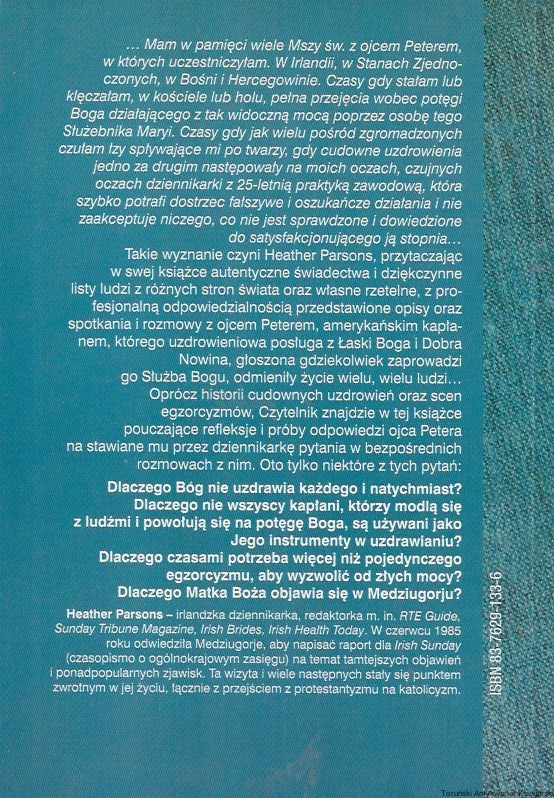 ... Mam w pamięci wiele Mszy św. z ojcem Peterem, w których uczestniczyłam. W Irlandii, w Stanach Zjednoczonych, w Bośni i Hercegowinie. Czasy gdy stałam lub klęczałam, w kościele lub holu, pełna przejęcia wobec potęgi Boga działającego z tak widoczną mocą poprzez osobę tego Służebnika Maryi. Czasy gdy jak wielu pośród zgromadzonych czułam łzy spływające mi po twarzy, gdy cudowne uzdrowienia jedno za drugim następowały na moich oczach, czujnych oczach dziennikarki z 25-letnią praktyką zawodową, która szybko potrafi dostrzec fałszywe i oszukańcze działania i nie zaakceptuje niczego, co nie jest sprawdzone i dowiedzione do satysfakcjonującego ją stopnia...

Takie wyznanie czyni Heather Parsons, przytaczając w swej książce autentyczne świadectwa i dziękczynne listy ludzi z różnych stron świata oraz własne rzetelne, z profesjonalną odpowiedzialnością przedstawione opisy oraz spotkania i rozmowy z ojcem Peterem, amerykańskim kapłanem, którego uzdrowieniowa posługa z Łaski Boga i Dobra Nowina, głoszona gdziekolwiek zaprowadzi go Służba Bogu, odmieniły życie wielu, wielu ludzi...

Oprócz historii cudownych uzdrowień oraz scen egzorcyzmów, Czytelnik znajdzie w tej książce pouczające refleksje i próby odpowiedzi ojca Petera na stawiane mu przez dziennikarkę pytania w bezpośrednich rozmowach z nim. Oto tylko niektóre z tych pytań:

Dlaczego Bóg nie uzdrawia każdego i natychmiast?
Dlaczego nie wszyscy kapłani, którzy modlą się z ludźmi i powołują się na potęgę Boga, są używani jako Jego instrumenty w uzdrawianiu?
Dlaczego czasami potrzeba więcej niż pojedynczego egzorcyzmu, aby wyzwolić od złych mocy?
Dlaczego Matka Boża objawia się w Medziugorju?

Heather Parsons – irlandzka dziennikarka, redaktorka m. in. RTE Guide, Sunday Tribune Magazine, Irish Brides, Irish Health Today. W czerwcu 1985 roku odwiedziła Medziugorje, aby napisać raport dla Irish Sunday (czasopismo o ogólnokrajowym zasięgu) na temat tamtejszych objawień i ponadpopularnych zjawisk. Ta wizyta i wiele następnych stały się punktem zwrotnym w jej życiu, łącznie z przejściem z protestantyzmu na katolicyzm.

ISBN 83-7629-133-6

Toruński Antykwariat Księgarski